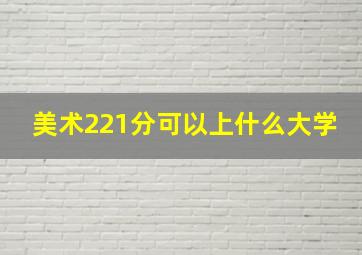 美术221分可以上什么大学